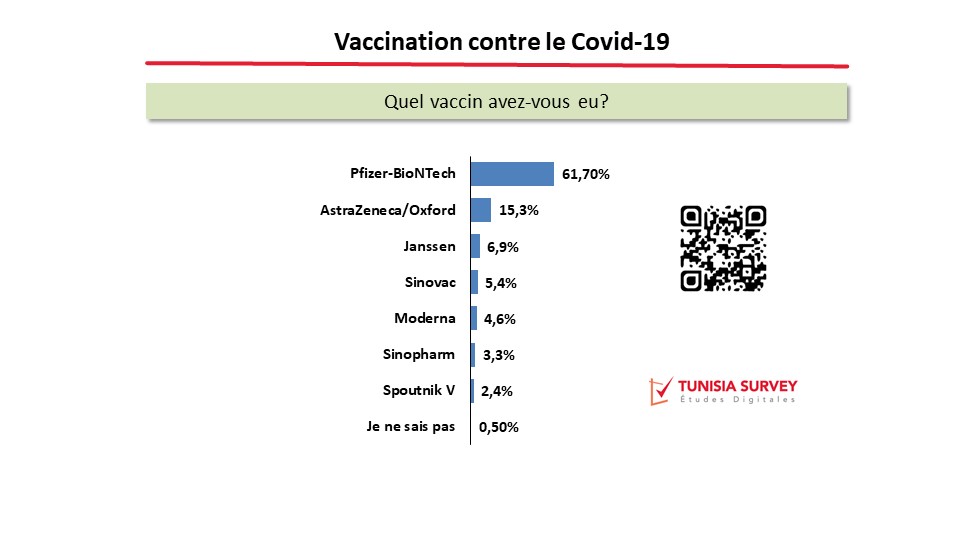 Vaccination contre le Covid-19

Quel vaccin avez-vous eu?

Pfizer-BioNTech 61,70%
AstraZeneca/Oxford 15,3%
Janssen 6,9%
Sinovac 5,4%
Moderna 4,6%
Sinopharm 3,3%
Spoutnik V 2,4%
Je ne sais pas 0,50%

TUNISIA SURVEY
Études Digitales